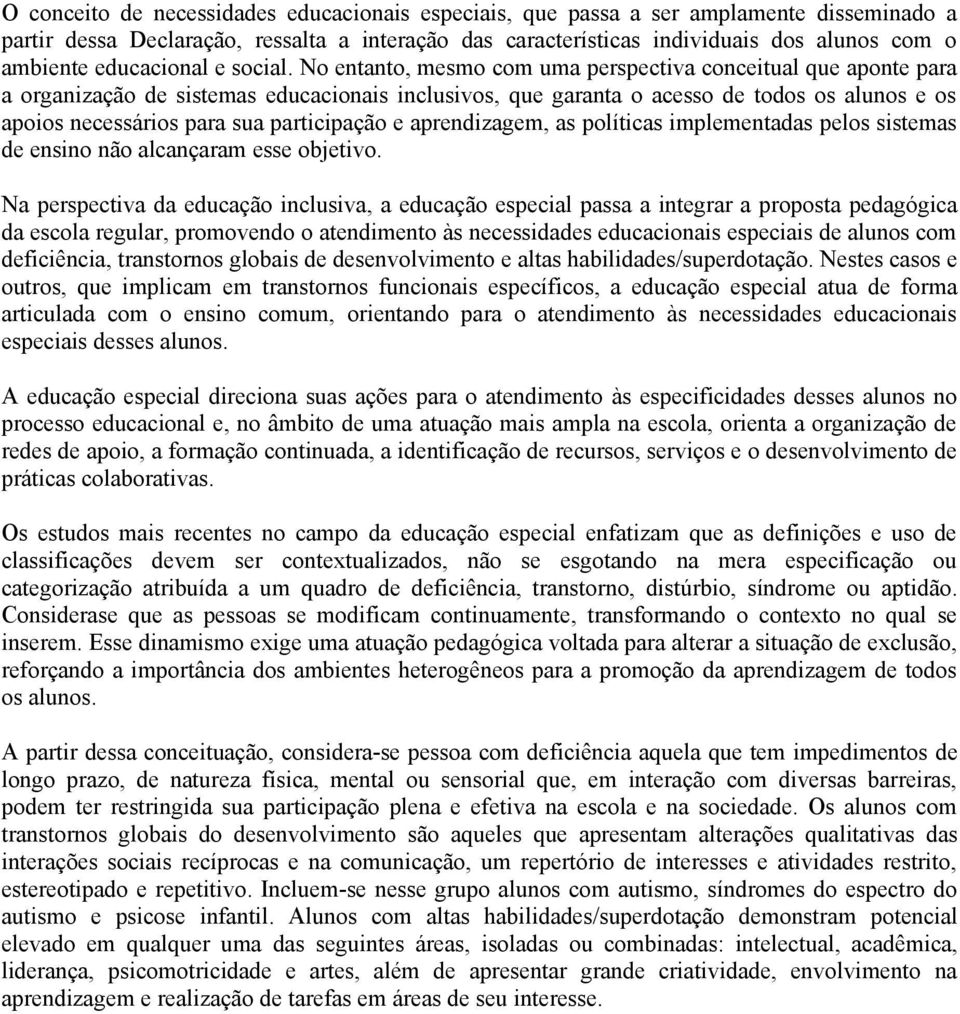 O conceito de necessidades educacionais especiais, que passa a ser amplamente disseminado a partir dessa Declaração, ressalta a interação das características individuais dos alunos com o ambiente educacional e social. No entanto, mesmo com uma perspectiva conceitual que aponte para a organização de sistemas educacionais inclusivos, que garanta o acesso de todos os alunos e os apoios necessários para sua participação e aprendizagem, as políticas implementadas pelos sistemas de ensino não alcançaram esse objetivo.

Na perspectiva da educação inclusiva, a educação especial passa a integrar a proposta pedagógica da escola regular, promovendo o atendimento às necessidades educacionais especiais de alunos com deficiência, transtornos globais de desenvolvimento e altas habilidades/superdotação. Nestes casos e outros, que implicam em transtornos funcionais específicos, a educação especial atua de forma articulada com o ensino comum, orientando para o atendimento às necessidades educacionais especiais desses alunos.

A educação especial direciona suas ações para o atendimento às especificidades desses alunos no processo educacional e, no âmbito de uma atuação mais ampla na escola, orienta a organização de redes de apoio, a formação continuada, a identificação de recursos, serviços e o desenvolvimento de práticas colaborativas.

Os estudos mais recentes no campo da educação especial enfatizam que as definições e uso de classificações devem ser contextualizados, não se esgotando na mera especificação ou categorização atribuída a um quadro de deficiência, transtorno, distúrbio, síndrome ou aptidão. Considerase que as pessoas se modificam continuamente, transformando o contexto no qual se inserem. Esse dinamismo exige uma atuação pedagógica voltada para alterar a situação de exclusão, reforçando a importância dos ambientes heterogêneos para a promoção da aprendizagem de todos os alunos.

A partir dessa conceituação, considera-se pessoa com deficiência aquela que tem impedimentos de longo prazo, de natureza física, mental ou sensorial que, em interação com diversas barreiras, podem ter restringida sua participação plena e efetiva na escola e na sociedade. Os alunos com transtornos globais do desenvolvimento são aqueles que apresentam alterações qualitativas das interações sociais recíprocas e na comunicação, um repertório de interesses e atividades restrito, estereotipado e repetitivo. Incluem-se nesse grupo alunos com autismo, síndromes do espectro do autismo e psicose infantil. Alunos com altas habilidades/superdotação demonstram potencial elevado em qualquer uma das seguintes áreas, isoladas ou combinadas: intelectual, acadêmica, liderança, psicomotricidade e artes, além de apresentar grande criatividade, envolvimento na aprendizagem e realização de tarefas em áreas de seu interesse.